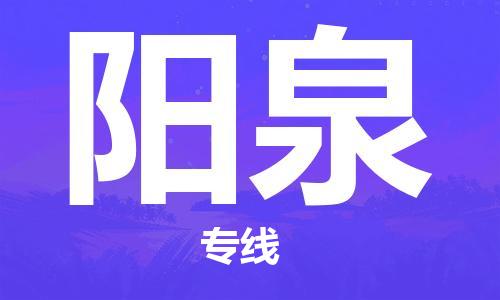 阳泉

专线